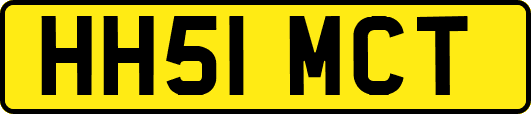 HH51 MCT